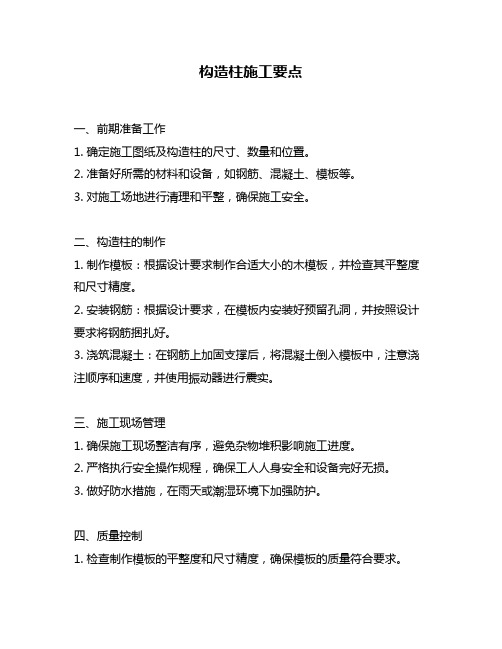 构造柱施工要点

一、前期准备工作

1. 确定施工图纸及构造柱的尺寸、数量和位置。

2. 准备好所需的材料和设备，如钢筋、混凝土、模板等。

3. 对施工场地进行清理和平整，确保施工安全。

二、构造柱的制作

1. 制作模板：根据设计要求制作合适大小的木模板，并检查其平整度和尺寸精度。

2. 安装钢筋：根据设计要求，在模板内安装好预留孔洞，并按照设计要求将钢筋捆扎好。

3. 浇筑混凝土：在钢筋上加固支撑后，将混凝土倒入模板中，注意浇注顺序和速度，并使用振动器进行震实。

三、施工现场管理

1. 确保施工现场整洁有序，避免杂物堆积影响施工进度。

2. 严格执行安全操作规程，确保工人人身安全和设备完好无损。

3. 做好防水措施，在雨天或潮湿环境下加强防护。

四、质量控制

1. 检查制作模板的平整度和尺寸精度，确保模板的质量符合要求。